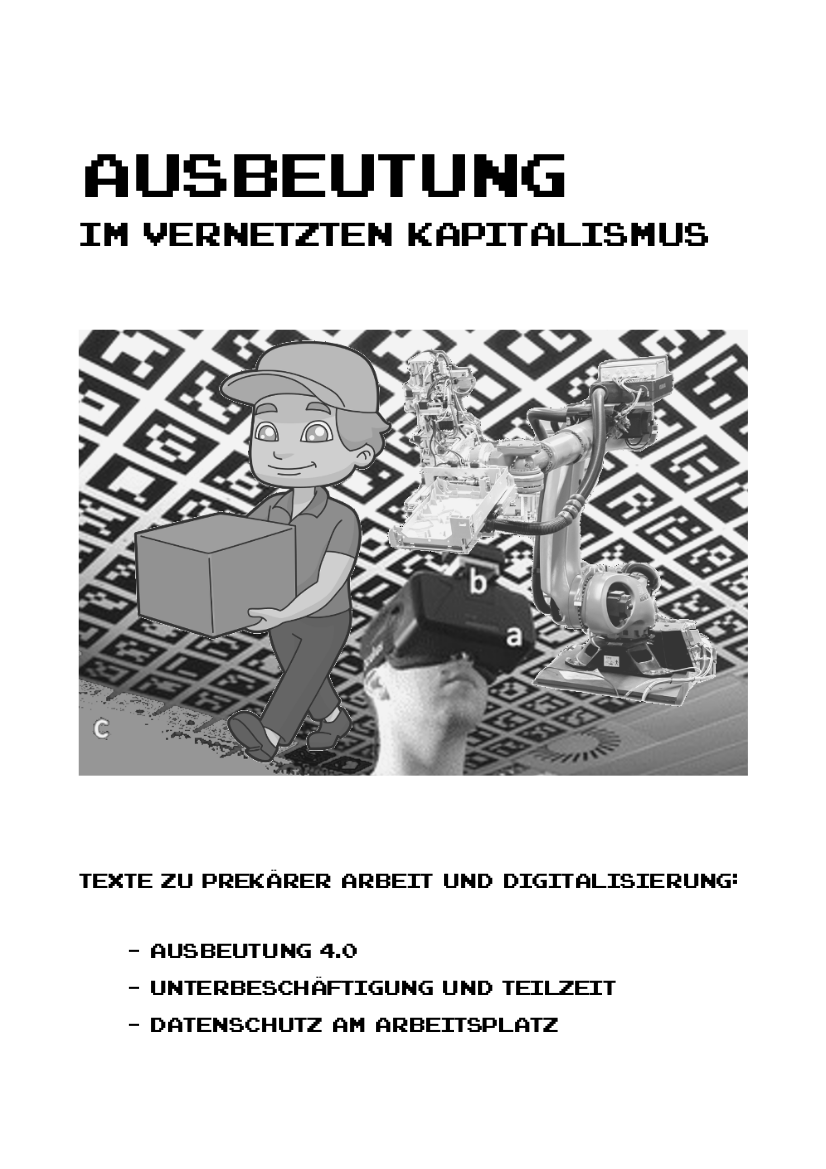 AUSBEUTUNG

IM VERNETZTEN KAPITALISMUS

b

a

c

TEXTE ZU PREKÄRER ARBEIT UND DIGITALISIERUNG:

- AUSBEUTUNG 4.0
- UNTERBESCHÄFTIGUNG UND TEILZEIT
- DATENSCHUTZ AM ARBEITSPLATZ